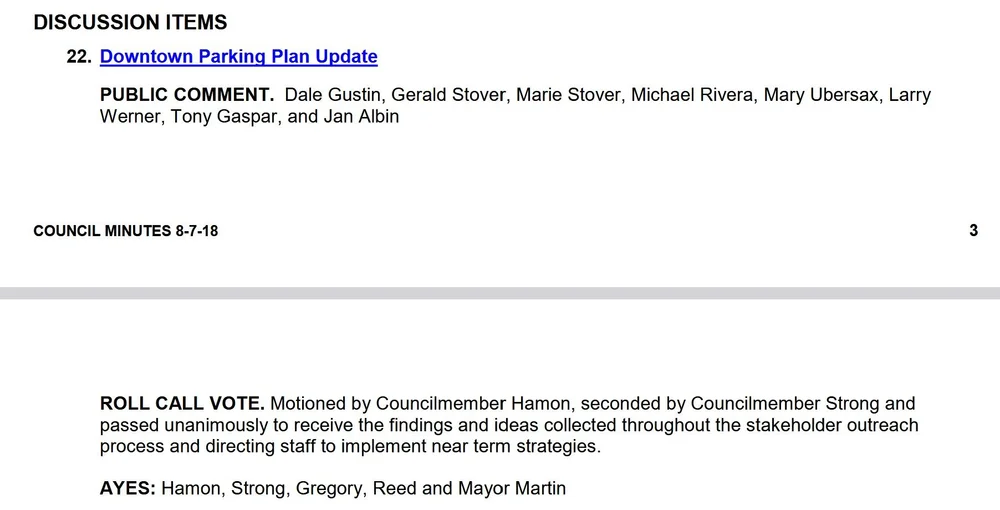 DISCUSSION ITEMS

22. Downtown Parking Plan Update

PUBLIC COMMENT. Dale Gustin, Gerald Stover, Marie Stover, Michael Rivera, Mary Ubersax, Larry Werner, Tony Gaspar, and Jan Albin

COUNCIL MINUTES 8-7-18

3

ROLL CALL VOTE. Motioned by Councilmember Hamon, seconded by Councilmember Strong and passed unanimously to receive the findings and ideas collected throughout the stakeholder outreach process and directing staff to implement near term strategies.

AYES: Hamon, Strong, Gregory, Reed and Mayor Martin